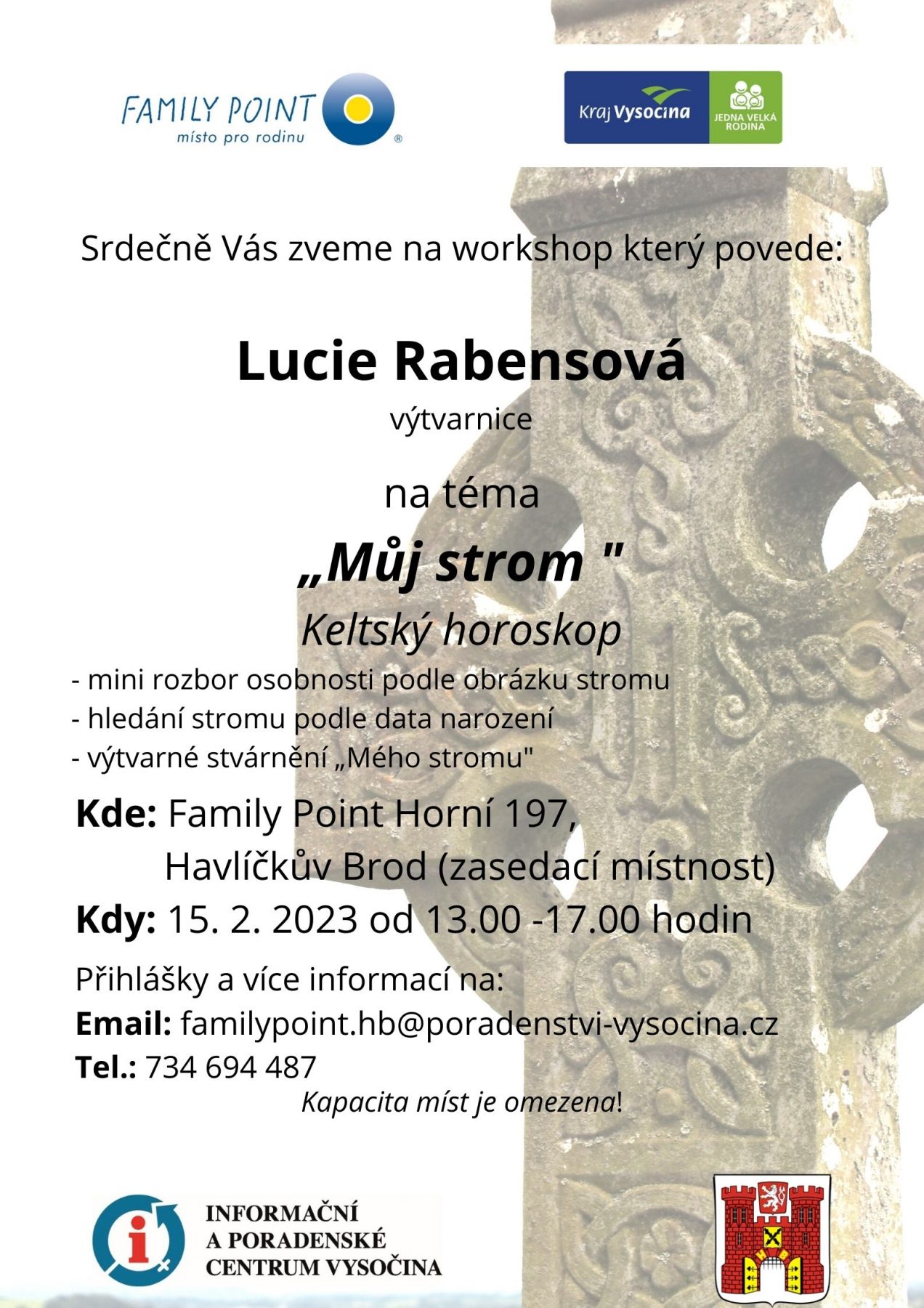 FAMILY POINT
místo pro rodinu
®

Kraj Vysočina
JEDNA VELKÁ RODINA

Srdečně Vás zveme na workshop který povede:

Lucie Rabensová

výtvarnice

na téma

„Můj strom "

Keltský horoskop

- mini rozbor osobnosti podle obrázku stromu
- hledání stromu podle data narození
- výtvarné stvárnění „Mého stromu"

Kde: Family Point Horní 197,
Havlíčkův Brod (zasedací místnost)

Kdy: 15. 2. 2023 od 13.00 -17.00 hodin

Přihlášky a více informací na:
Email: familypoint.hb@poradenstvi-vysocina.cz
Tel.: 734 694 487

Kapacita míst je omezena!

INFORMAČNÍ
A PORADENSKÉ
CENTRUM VYSOČINA